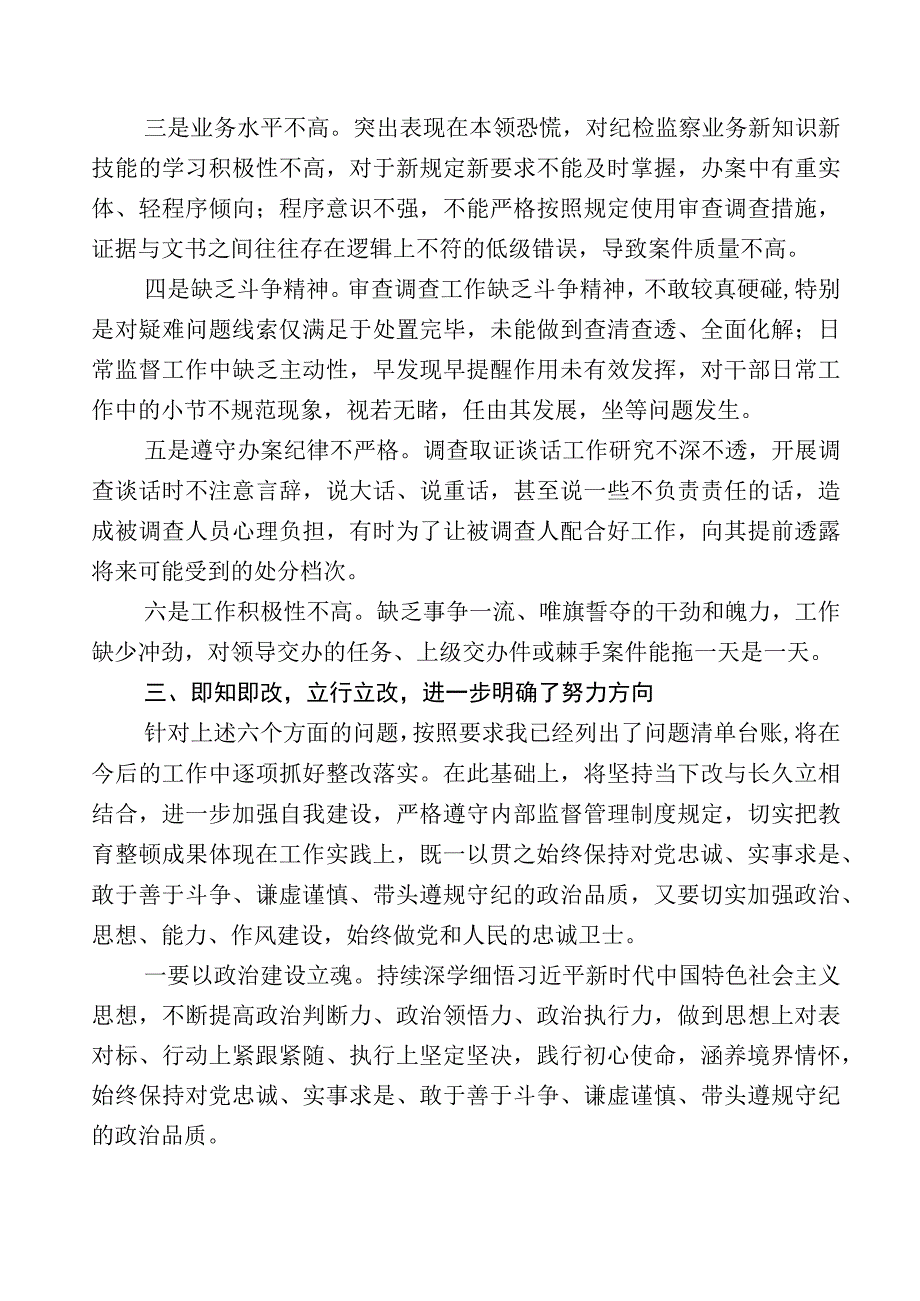 三是业务水平不高。突出表现在本领恐慌，对纪检监察业务新知识新技能的学习积极性不高，对于新规定新要求不能及时掌握，办案中有重实体、轻程序倾向；程序意识不强，不能严格按照规定使用审查调查措施，证据与文书之间往往存在逻辑上不符的低级错误，导致案件质量不高。

四是缺乏斗争精神。审查调查工作缺乏斗争精神，不敢较真硬碰，特别是对疑难问题线索仅满足于处置完毕，未能做到查清查透、全面化解；日常监督工作中缺乏主动性，早发现早提醒作用未有效发挥，对干部日常工作中的小节不规范现象，视若无睹，任由其发展，坐等问题发生。

五是遵守办案纪律不严格。调查取证谈话工作研究不深不透，开展调查谈话时不注意言辞，说大话、说重话，甚至说一些不负责责任的话，造成被调查人员心理负担，有时为了让被调查人配合好工作，向其提前透露将来可能受到的处分档次。

六是工作积极性不高。缺乏事争一流、唯旗誓夺的干劲和魄力，工作缺少冲劲，对领导交办的任务、上级交办件或棘手案件能拖一天是一天。

三、即知即改，立行立改，进一步明确了努力方向

针对上述六个方面的问题，按照要求我已经列出了问题清单台账，将在今后的工作中逐项抓好整改落实。在此基础上，将坚持当下改与长久立相结合，进一步加强自我建设，严格遵守内部监督管理制度规定，切实把教育整顿成果体现在工作实践上，既一以贯之始终保持对党忠诚、实事求是、敢于善于斗争、谦虚谨慎、带头遵规守纪的政治品质，又要切实加强政治、思想、能力、作风建设，始终做党和人民的忠诚卫士。

一要以政治建设立魂。持续深学细悟习近平新时代中国特色社会主义思想，不断提高政治判断力、政治领悟力、政治执行力，做到思想上对表对标、行动上紧跟紧随、执行上坚定坚决，践行初心使命，涵养境界情怀，始终保持对党忠诚、实事求是、敢于善于斗争、谦虚谨慎、带头遵规守纪的政治品质。